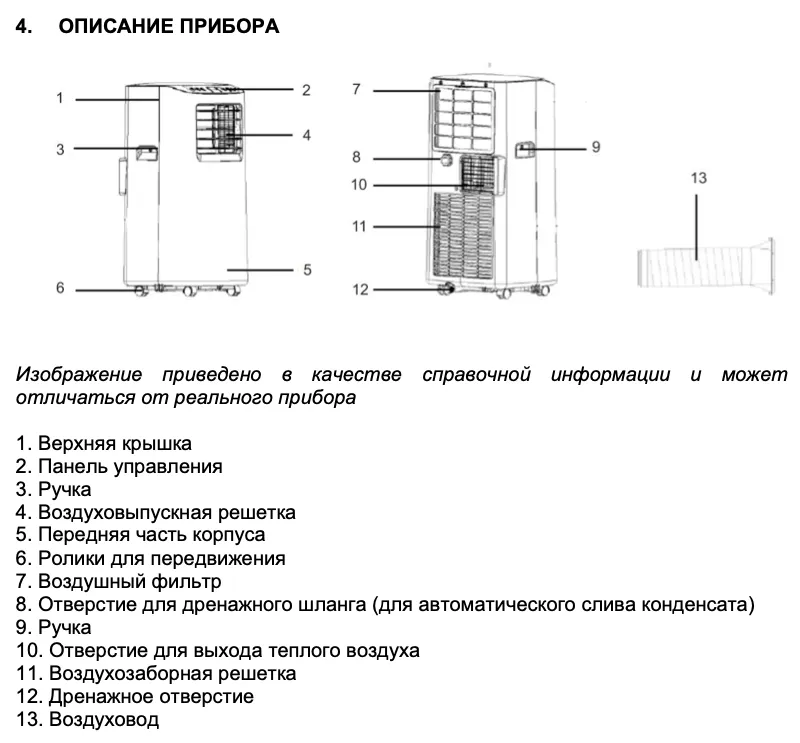 4. ОПИСАНИЕ ПРИБОРА

1
2
3
4
5
6
7
8
9
10
11
12
13

Изображение приведено в качестве справочной информации и может отличаться от реального прибора

1. Верхняя крышка
2. Панель управления
3. Ручка
4. Воздуховыпускная решетка
5. Передняя часть корпуса
6. Ролики для передвижения
7. Воздушный фильтр
8. Отверстие для дренажного шланга (для автоматического слива конденсата)
9. Ручка
10. Отверстие для выхода теплого воздуха
11. Воздухозаборная решетка
12. Дренажное отверстие
13. Воздуховод